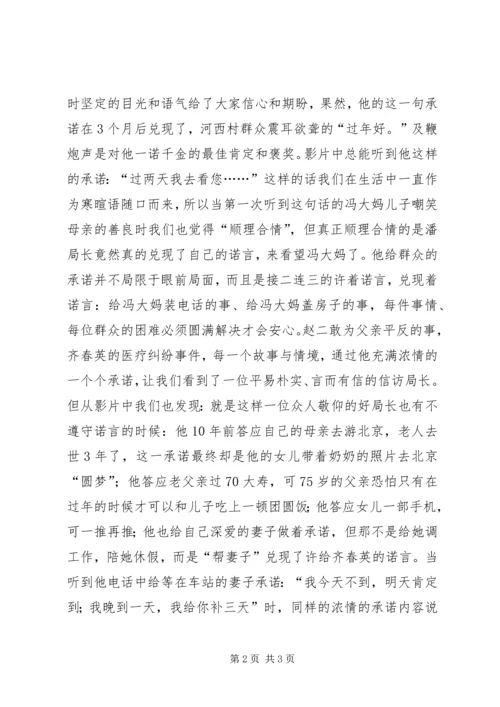 时坚定的目光和语气给了大家信心和期盼，果然，他的这一句承诺在3个月后兑现了，河西村群众震耳欲聋的“过年好。”及鞭炮声是对他一诺千金的最佳肯定和褒奖。影片中总能听到他这样的承诺：“过两天我去看您……”这样的话我们在生活中一直作为寒暄语随口而来，所以当第一次听到这句话的冯大妈儿子嘲笑母亲的善良时我们也觉得“顺理合情”，但真正顺理合情的是潘局长竟然真的兑现了自己的诺言，来看望冯大妈了。他给群众的承诺并不局限于眼前局面，而且是接二连三的许着诺言，兑现着诺言：给冯大妈装电话的事、给冯大妈盖房子的事，每件事情、每位群众的困难必须圆满解决才会安心。赵二敢为父亲平反的事，齐春英的医疗纠纷事件，每一个故事与情境，通过他充满浓情的一个个承诺，让我们看到了一位平易朴实、言而有信的信访局长。但从影片中我们也发现：就是这样一位众人敬仰的好局长也有不遵守诺言的时候：他10年前答应自己的母亲去游北京，老人去世3年了，这一承诺最终却是他的女儿带着奶奶的照片去北京“圆梦”；他答应老父亲过70大寿，可75岁的父亲恐怕只有在过年的时候才可以和儿子吃上一顿团圆饭；他答应女儿一部手机，可一推再推；他也给自己深爱的妻子做着承诺，但那不是给她调工作，陪她休假，而是“帮妻子”兑现了许给齐春英的诺言。当听到他电话中给等在车站的妻子承诺：“我今天不到，明天肯定到；我晚到一天，我给你补三天”时，同样的浓情的承诺内容说

第2页 共3页